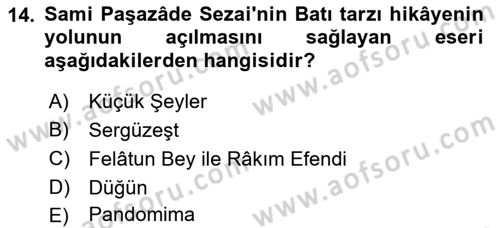 14. Sami Paşazâde Sezai'nin Batı tarzı hikâyenin yolunun açılmasını sağlayan eseri aşağıdakilerden hangisidir?

A) Küçük Şeyler
B) Sergüzeşt
C) Felâtun Bey ile Râkım Efendi
D) Düğün
E) Pandomima

www.aofsoru.com
www.aofsoru.com
www.aofsoru.com
www.aofsoru.com
www.aofsoru.com